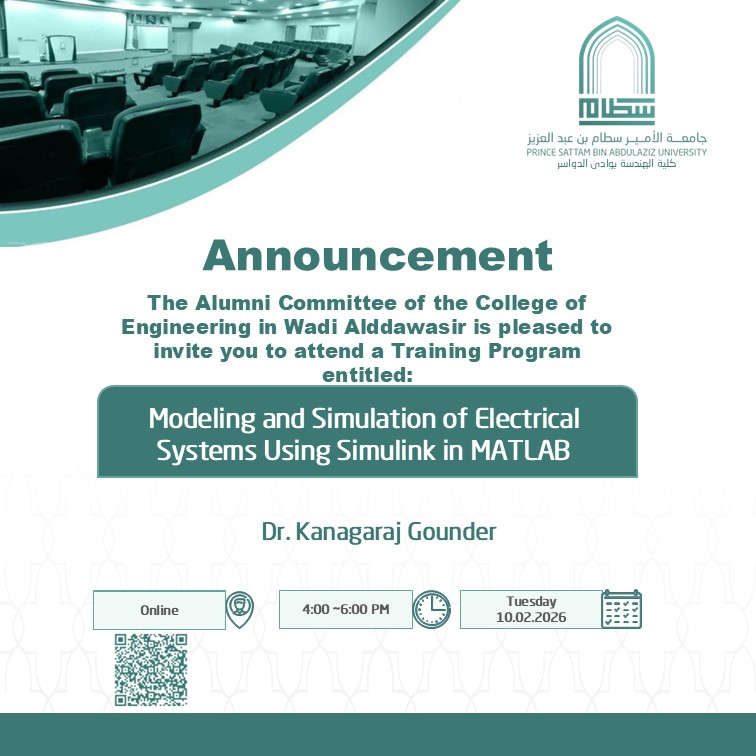 سطام
جامعة الأمير سطام بن عبد العزيز
PRINCE SATTAM BIN ABDULAZIZ UNIVERSITY
كلية الهندسة بوادي الدواسر

Announcement

The Alumni Committee of the College of Engineering in Wadi Alddawasir is pleased to invite you to attend a Training Program entitled:

Modeling and Simulation of Electrical Systems Using Simulink in MATLAB

Dr. Kanagaraj Gounder

Online

4:00 ~6:00 PM

Tuesday
10.02.2026